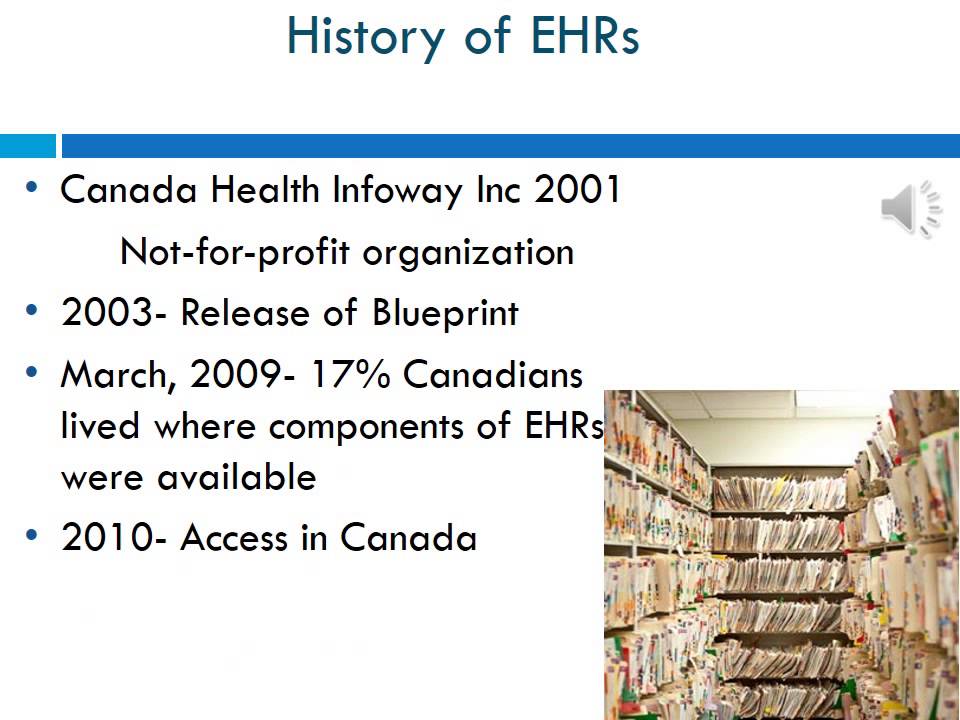 History of EHRs

• Canada Health Infoway Inc 2001

Not-for-profit organization

• 2003- Release of Blueprint

• March, 2009- 17% Canadians lived where components of EHRs were available

• 2010- Access in Canada